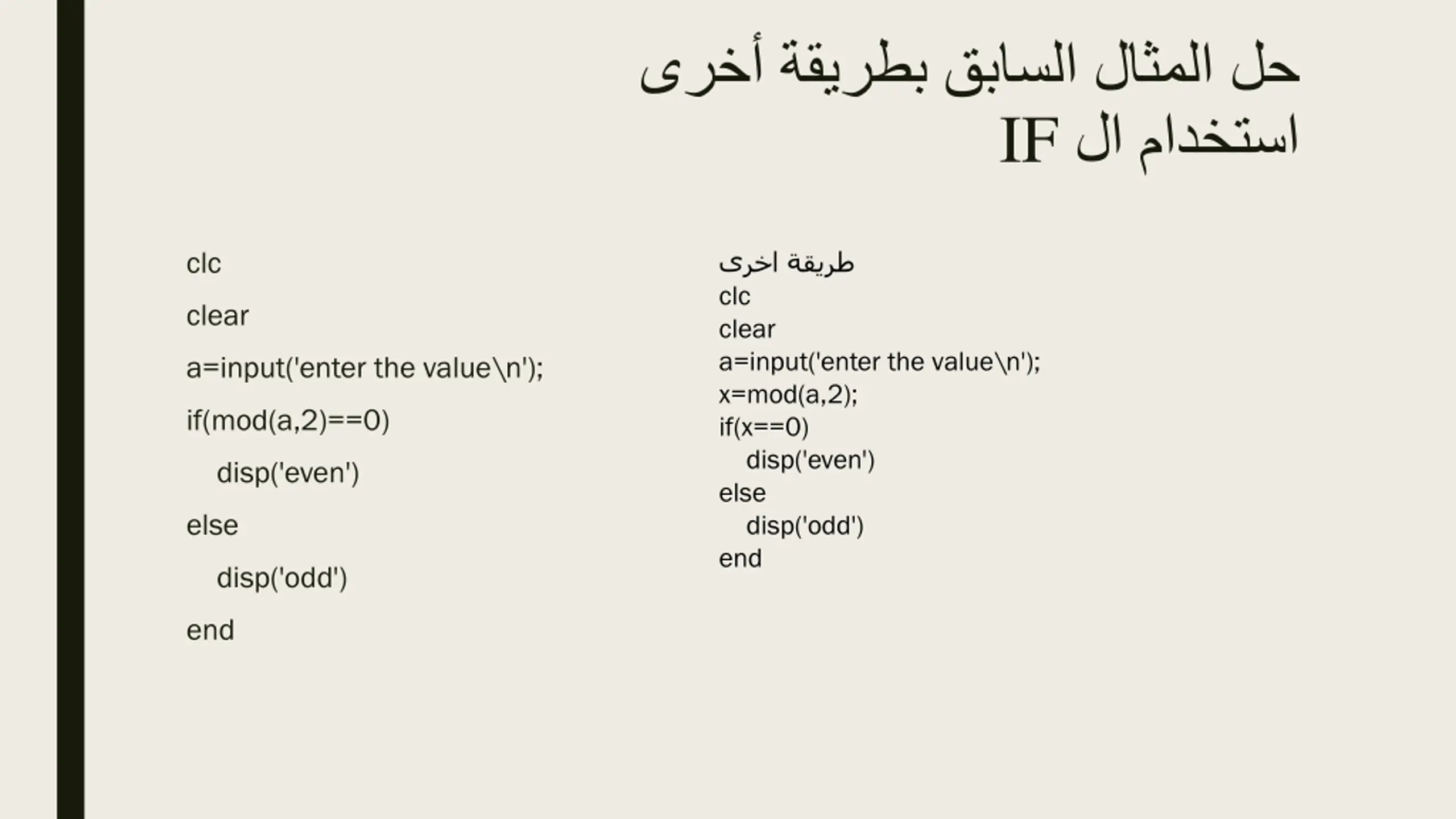 حل المثال السابق بطريقة أخرى
استخدام ال IF

clc

clear

a=input('enter the value\n');

if(mod(a,2)==0)

disp('even')

else

disp('odd')

end

طريقة اخرى
clc
clear
a=input('enter the value\n');
x=mod(a,2);
if(x==0)
disp('even')
else
disp('odd')
end